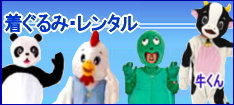 着ぐるみ・レンタル

牛くん